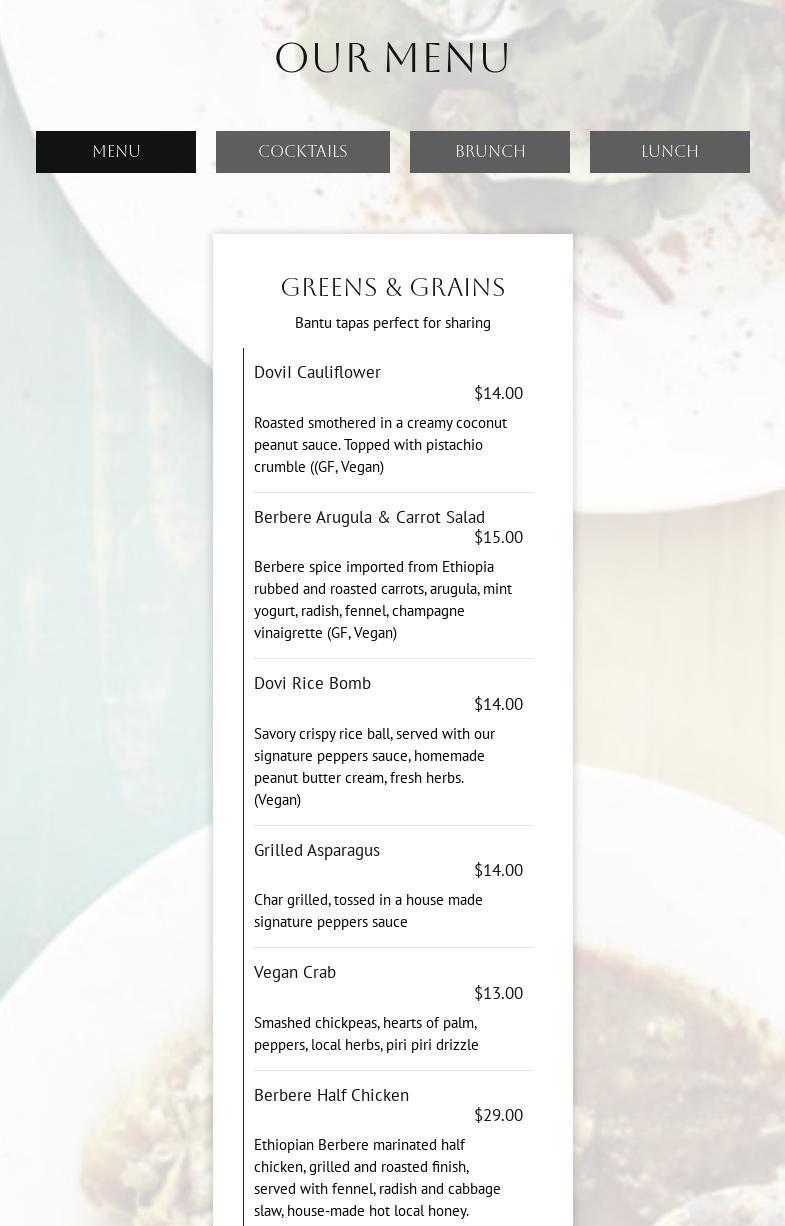 OUR MENU

MENU

COCKTAILS

BRUNCH

LUNCH

GREENS & GRAINS

Bantu tapas perfect for sharing

Dovil Cauliflower
$14.00
Roasted smothered in a creamy coconut peanut sauce. Topped with pistachio crumble ((GF, Vegan)

Berbere Arugula & Carrot Salad
$15.00
Berbere spice imported from Ethiopia rubbed and roasted carrots, arugula, mint yogurt, radish, fennel, champagne vinaigrette (GF, Vegan)

Dovi Rice Bomb
$14.00
Savory crispy rice ball, served with our signature peppers sauce, homemade peanut butter cream, fresh herbs. (Vegan)

Grilled Asparagus
$14.00
Char grilled, tossed in a house made signature peppers sauce

Vegan Crab
$13.00
Smashed chickpeas, hearts of palm, peppers, local herbs, piri piri drizzle

Berbere Half Chicken
$29.00
Ethiopian Berbere marinated half chicken, grilled and roasted finish, served with fennel, radish and cabbage slaw, house-made hot local honey.